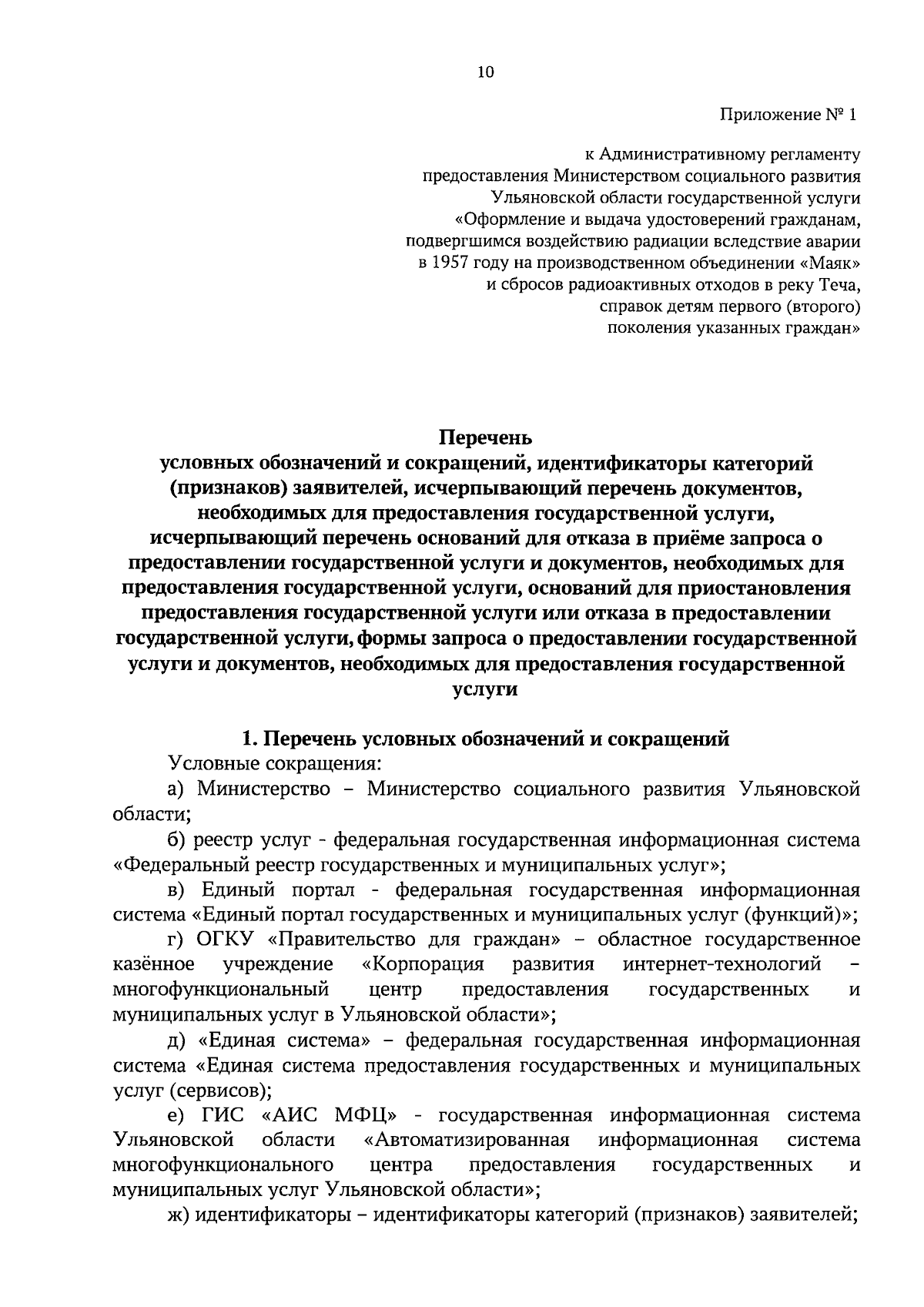 10

Приложение № 1

к Административному регламенту
предоставления Министерством социального развития
Ульяновской области государственной услуги
«Оформление и выдача удостоверений гражданам,
подвергшимся воздействию радиации вследствие аварии
в 1957 году на производственном объединении «Маяк»
и сбросов радиоактивных отходов в реку Теча,
справок детям первого (второго)
поколения указанных граждан»

Перечень
условных обозначений и сокращений, идентификаторы категорий (признаков) заявителей, исчерпывающий перечень документов, необходимых для предоставления государственной услуги, исчерпывающий перечень оснований для отказа в приёме запроса о предоставлении государственной услуги и документов, необходимых для предоставления государственной услуги, оснований для приостановления предоставления государственной услуги или отказа в предоставлении государственной услуги, формы запроса о предоставлении государственной услуги и документов, необходимых для предоставления государственной услуги

1. Перечень условных обозначений и сокращений

Условные сокращения:

а) Министерство – Министерство социального развития Ульяновской области;

б) реестр услуг - федеральная государственная информационная система «Федеральный реестр государственных и муниципальных услуг»;

в) Единый портал - федеральная государственная информационная система «Единый портал государственных и муниципальных услуг (функций)»;

г) ОГКУ «Правительство для граждан» – областное государственное казённое учреждение «Корпорация развития интернет-технологий – многофункциональный центр предоставления государственных и муниципальных услуг в Ульяновской области»;

д) «Единая система» – федеральная государственная информационная система «Единая система предоставления государственных и муниципальных услуг (сервисов);

е) ГИС «АИС МФЦ» - государственная информационная система Ульяновской области «Автоматизированная информационная система многофункционального центра предоставления государственных и муниципальных услуг Ульяновской области»;

ж) идентификаторы – идентификаторы категорий (признаков) заявителей;